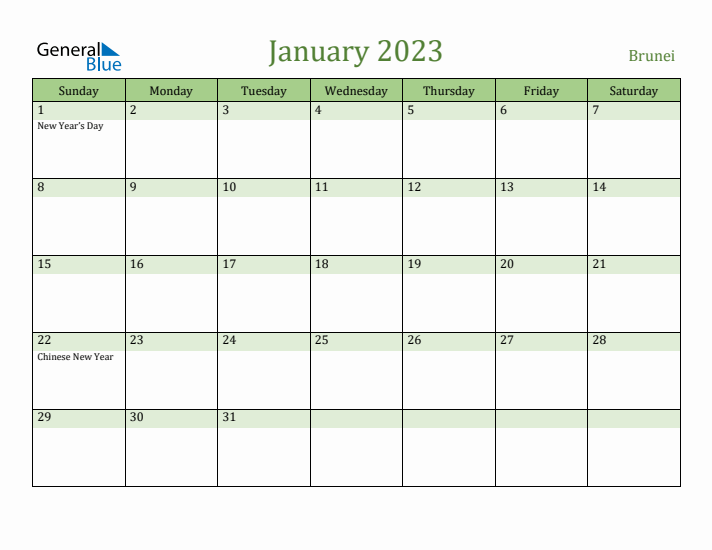 General Blue

January 2023

Brunei

| Sunday | Monday | Tuesday | Wednesday | Thursday | Friday | Saturday |
|---|---|---|---|---|---|---|
| 1 New Year's Day | 2 | 3 | 4 | 5 | 6 | 7 |
| 8 | 9 | 10 | 11 | 12 | 13 | 14 |
| 15 | 16 | 17 | 18 | 19 | 20 | 21 |
| 22 Chinese New Year | 23 | 24 | 25 | 26 | 27 | 28 |
| 29 | 30 | 31 | | | | |